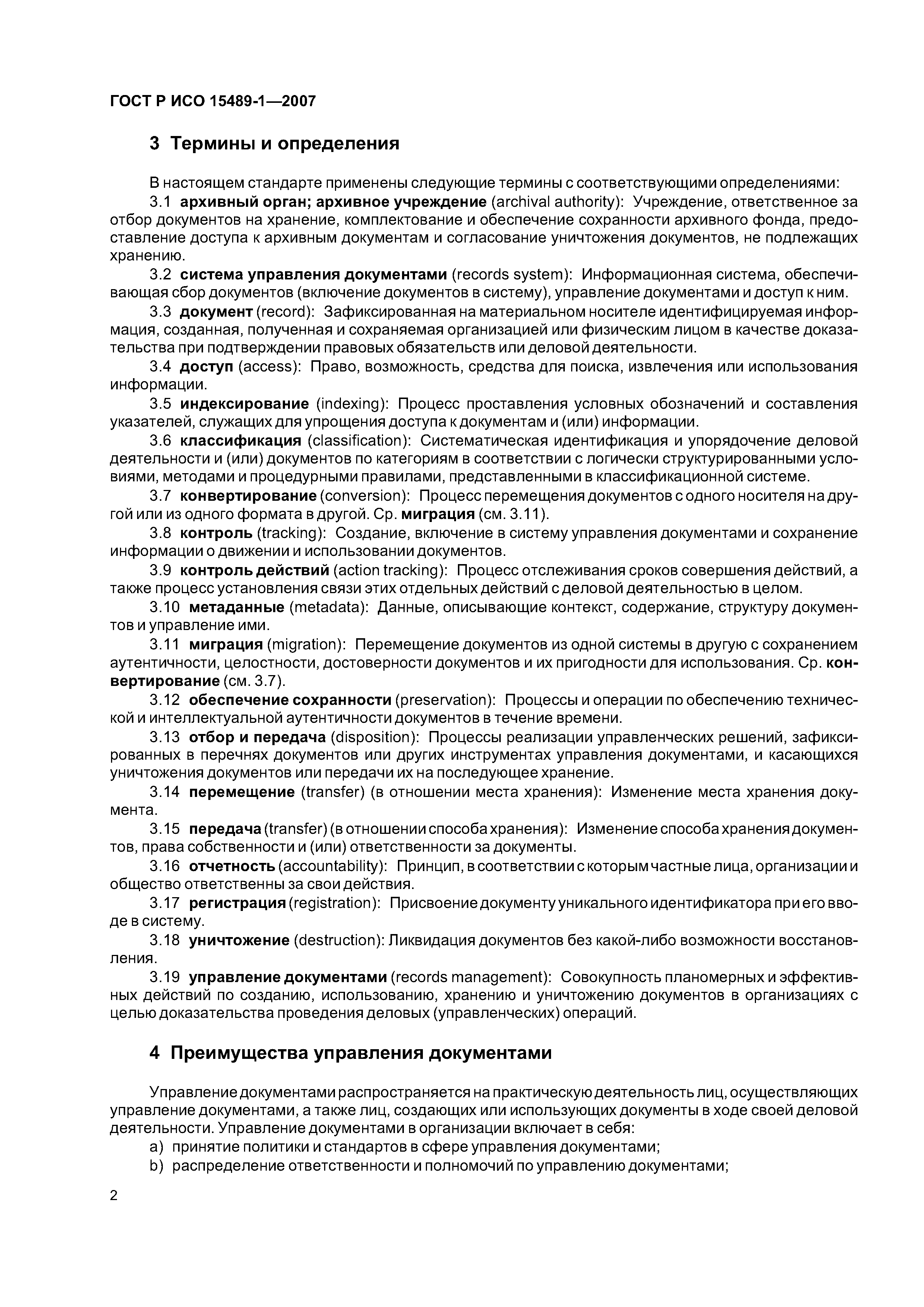 ГОСТ Р ИСО 15489-1—2007

3 Термины и определения

В настоящем стандарте применены следующие термины с соответствующими определениями:

3.1 архивный орган; архивное учреждение (archival authority): Учреждение, ответственное за отбор документов на хранение, комплектование и обеспечение сохранности архивного фонда, предоставление доступа к архивным документам и согласование уничтожения документов, не подлежащих хранению.

3.2 система управления документами (records system): Информационная система, обеспечивающая сбор документов (включение документов в систему), управление документами и доступ к ним.

3.3 документ (record): Зафиксированная на материальном носителе идентифицируемая информация, созданная, полученная и сохраняемая организацией или физическим лицом в качестве доказательства при подтверждении правовых обязательств или деловой деятельности.

3.4 доступ (access): Право, возможность, средства для поиска, извлечения или использования информации.

3.5 индексирование (indexing): Процесс проставления условных обозначений и составления указателей, служащих для упрощения доступа к документам и (или) информации.

3.6 классификация (classification): Систематическая идентификация и упорядочение деловой деятельности и (или) документов по категориям в соответствии с логически структурированными условиями, методами и процедурными правилами, представленными в классификационной системе.

3.7 конвертирование (conversion): Процесс перемещения документов с одного носителя на другой или из одного формата в другой. Ср. миграция (см. 3.11).

3.8 контроль (tracking): Создание, включение в систему управления документами и сохранение информации о движении и использовании документов.

3.9 контроль действий (action tracking): Процесс отслеживания сроков совершения действий, а также процесс установления связи этих отдельных действий с деловой деятельностью в целом.

3.10 метаданные (metadata): Данные, описывающие контекст, содержание, структуру документов и управление ими.

3.11 миграция (migration): Перемещение документов из одной системы в другую с сохранением аутентичности, целостности, достоверности документов и их пригодности для использования. Ср. конвертирование (см. 3.7).

3.12 обеспечение сохранности (preservation): Процессы и операции по обеспечению технической и интеллектуальной аутентичности документов в течение времени.

3.13 отбор и передача (disposition): Процессы реализации управленческих решений, зафиксированных в перечнях документов или других инструментах управления документами, и касающихся уничтожения документов или передачи их на последующее хранение.

3.14 перемещение (transfer) (в отношении места хранения): Изменение места хранения документа.

3.15 передача (transfer) (в отношении способа хранения): Изменение способа хранения документов, права собственности и (или) ответственности за документы.

3.16 отчетность (accountability): Принцип, в соответствии с которым частные лица, организации и общество ответственны за свои действия.

3.17 регистрация (registration): Присвоение документу уникального идентификатора при его вводе в систему.

3.18 уничтожение (destruction): Ликвидация документов без какой-либо возможности восстановления.

3.19 управление документами (records management): Совокупность планомерных и эффективных действий по созданию, использованию, хранению и уничтожению документов в организациях с целью доказательства проведения деловых (управленческих) операций.

4 Преимущества управления документами

Управление документами распространяется на практическую деятельность лиц, осуществляющих управление документами, а также лиц, создающих или использующих документы в ходе своей деловой деятельности. Управление документами в организации включает в себя:

a) принятие политики и стандартов в сфере управления документами;

b) распределение ответственности и полномочий по управлению документами;

2